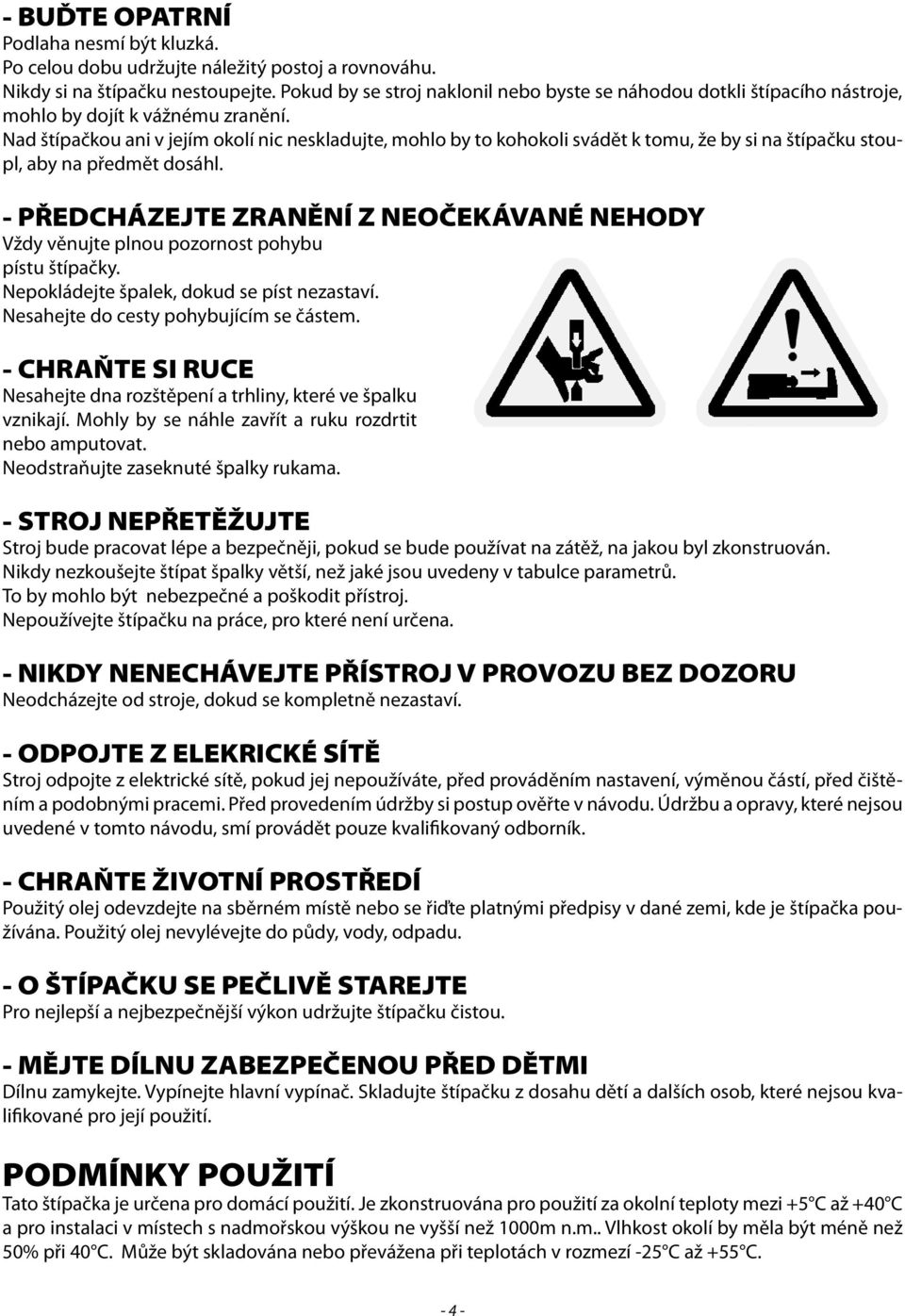 - BUĎTE OPATRNÍ
Podlaha nesmí být kluzká.
Po celou dobu udržujte náležitý postoj a rovnováhu.
Nikdy si na štípačku nestoupejte. Pokud by se stroj naklonil nebo byste se náhodou dotkli štípacího nástroje, mohlo by dojít k vážnému zranění.
Nad štípačkou ani v jejím okolí nic neskladujte, mohlo by to kohokoli svádět k tomu, že by si na štípačku stoupl, aby na předmět dosáhl.

- PŘEDCHÁZEJTE ZRANĚNÍ Z NEOČEKÁVANÉ NEHODY
Vždy věnujte plnou pozornost pohybu pístu štípačky.
Nepokládejte špalek, dokud se píst nezastaví.
Nesahejte do cesty pohybujícím se částem.

- CHRAŇTE SI RUCE
Nesahejte dna rozštěpení a trhliny, které ve špalku vznikají. Mohly by se náhle zavřít a ruku rozdrtit nebo amputovat.
Neodstraňujte zaseknuté špalky rukama.

- STROJ NEPŘETĚŽUJTE
Stroj bude pracovat lépe a bezpečněji, pokud se bude používat na zátěž, na jakou byl zkonstruován.
Nikdy nezkoušejte štípat špalky větší, než jaké jsou uvedeny v tabulce parametrů.
To by mohlo být nebezpečné a poškodit přístroj.
Nepoužívejte štípačku na práce, pro které není určena.

- NIKDY NENECHÁVEJTE PŘÍSTROJ V PROVOZU BEZ DOZORU
Neodcházejte od stroje, dokud se kompletně nezastaví.

- ODPOJTE Z ELEKRICKÉ SÍTĚ
Stroj odpojte z elektrické sítě, pokud jej nepoužíváte, před prováděním nastavení, výměnou částí, před čištěním a podobnými pracemi. Před provedením údržby si postup ověřte v návodu. Údržbu a opravy, které nejsou uvedené v tomto návodu, smí provádět pouze kvalifikovaný odborník.

- CHRAŇTE ŽIVOTNÍ PROSTŘEDÍ
Použitý olej odevzdejte na sběrném místě nebo se řiďte platnými předpisy v dané zemi, kde je štípačka používána. Použitý olej nevylévejte do půdy, vody, odpadu.

- O ŠTÍPAČKU SE PEČLIVĚ STAREJTE
Pro nejlepší a nejbezpečnější výkon udržujte štípačku čistou.

- MĚJTE DÍLNU ZABEZPEČENOU PŘED DĚTMI
Dílnu zamykejte. Vypínejte hlavní vypínač. Skladujte štípačku z dosahu dětí a dalších osob, které nejsou kvalifikované pro její použití.

PODMÍNKY POUŽITÍ
Tato štípačka je určena pro domácí použití. Je zkonstruována pro použití za okolní teploty mezi +5°C až +40°C a pro instalaci v místech s nadmořskou výškou ne vyšší než 1000m n.m.. Vlhkost okolí by měla být méně než 50% při 40°C. Může být skladována nebo převážena při teplotách v rozmezí -25°C až +55°C.

- 4 -